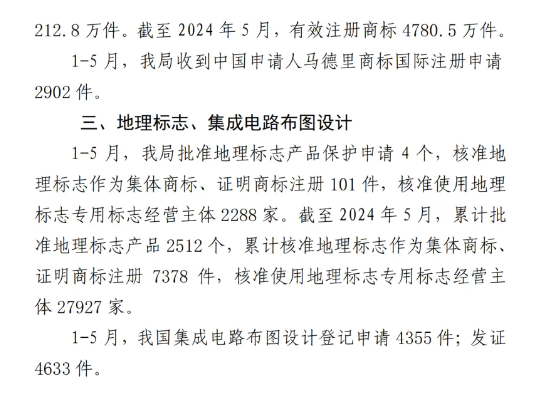 212.8 万件。截至 2024 年 5 月，有效注册商标 4780.5 万件。

1-5 月，我局收到中国申请人马德里商标国际注册申请 2902 件。

三、地理标志、集成电路布图设计

1-5 月，我局批准地理标志产品保护申请 4 个，核准地理标志作为集体商标、证明商标注册 101 件，核准使用地理标志专用标志经营主体 2288 家。截至 2024 年 5 月，累计批准地理标志产品 2512 个，累计核准地理标志作为集体商标、证明商标注册 7378 件，核准使用地理标志专用标志经营主体 27927 家。

1-5 月，我国集成电路布图设计登记申请 4355 件；发证 4633 件。